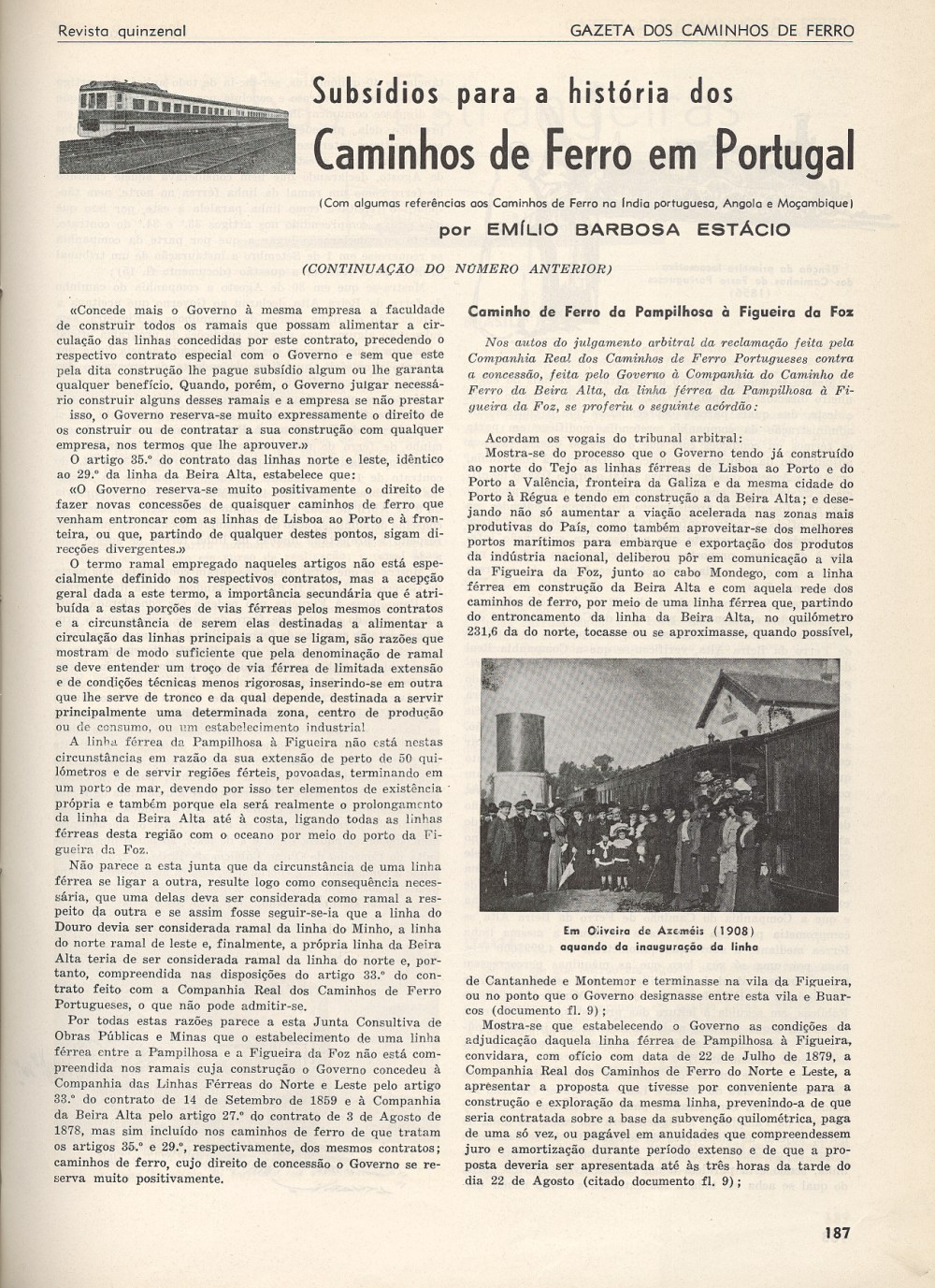 Revista quinzenal

GAZETA DOS CAMINHOS DE FERRO

Subsídios para a história dos
Caminhos de Ferro em Portugal

(Com algumas referências aos Caminhos de Ferro na Índia portuguesa, Angola e Moçambique)

por EMÍLIO BARBOSA ESTÁCIO

(CONTINUAÇÃO DO NÚMERO ANTERIOR)

«Concede mais o Governo à mesma empresa a faculdade de construir todos os ramais que possam alimentar a circulação das linhas concedidas por este contrato, precedendo o respectivo contrato especial com o Governo e sem que este pela dita construção lhe pague subsídio algum ou lhe garanta qualquer benefício. Quando, porém, o Governo julgar necessário construir alguns desses ramais e a empresa se não prestar isso, o Governo reserva-se muito expressamente o direito de os construir ou de contratar a sua construção com qualquer empresa, nos termos que lhe aprouver.»

O artigo 35.º do contrato das linhas norte e leste, idêntico ao 29.º da linha da Beira Alta, estabelece que:

«O Governo reserva-se muito positivamente o direito de fazer novas concessões de quaisquer caminhos de ferro que venham entroncar com as linhas de Lisboa ao Porto e à fronteira, ou que, partindo de qualquer destes pontos, sigam direcções divergentes.»

O termo ramal empregado naqueles artigos não está especialmente definido nos respectivos contratos, mas a acepção geral dada a este termo, a importância secundária que é atribuída a estas porções de vias férreas pelos mesmos contratos e a circunstância de serem elas destinadas a alimentar a circulação das linhas principais a que se ligam, são razões que mostram de modo suficiente que pela denominação de ramal se deve entender um troço de via férrea de limitada extensão e de condições técnicas menos rigorosas, inserindo-se em outra que lhe serve de tronco e da qual depende, destinada a servir principalmente uma determinada zona, centro de produção ou de consumo, ou um estabelecimento industrial.

A linha férrea da Pampilhosa à Figueira não está nestas circunstâncias em razão da sua extensão de perto de 50 quilómetros e de servir regiões férteis, povoadas, terminando em um porto de mar, devendo por isso ter elementos de existência própria e também porque ela será realmente o prolongamento da linha da Beira Alta até à costa, ligando todas as linhas férreas desta região com o oceano por meio do porto da Figueira da Foz.

Não parece a esta junta que da circunstância de uma linha férrea se ligar a outra, resulte logo como consequência necessária, que uma delas deva ser considerada como ramal a respeito da outra e se assim fosse seguir-se-ia que a linha do Douro devia ser considerada ramal da linha do Minho, a linha do norte ramal de leste e, finalmente, a própria linha da Beira Alta teria de ser considerada ramal da linha do norte e, portanto, compreendida nas disposições do artigo 33.º do contrato feito com a Companhia Real dos Caminhos de Ferro Portugueses, o que não pode admitir-se.

Por todas estas razões parece a esta Junta Consultiva de Obras Públicas e Minas que o estabelecimento de uma linha férrea entre a Pampilhosa e a Figueira da Foz não está compreendida nos ramais cuja construção o Governo concedeu à Companhia das Linhas Férreas do Norte e Leste pelo artigo 33.º do contrato de 14 de Setembro de 1859 e à Companhia da Beira Alta pelo artigo 27.º do contrato de 3 de Agosto de 1878, mas sim incluído nos caminhos de ferro de que tratam os artigos 35.º e 29.º, respectivamente, dos mesmos contratos; caminhos de ferro, cujo direito de concessão o Governo se reserva muito positivamente.

Caminho de Ferro da Pampilhosa à Figueira da Foz

Nos autos do julgamento arbitral da reclamação feita pela Companhia Real dos Caminhos de Ferro Portugueses contra a concessão, feita pelo Governo à Companhia do Caminho de Ferro da Beira Alta, da linha férrea da Pampilhosa à Figueira da Foz, se proferiu o seguinte acórdão:

Acordam os vogais do tribunal arbitral:

Mostra-se do processo que o Governo tendo já construído ao norte do Tejo as linhas férreas de Lisboa ao Porto e do Porto a Valência, fronteira da Galiza e da mesma cidade do Porto à Régua e tendo em construção a da Beira Alta; e desejando não só aumentar a viação acelerada nas zonas mais produtivas do País, como também aproveitar-se dos melhores portos marítimos para embarque e exportação dos produtos da indústria nacional, deliberou pôr em comunicação a vila da Figueira da Foz, junto ao cabo Mondego, com a linha férrea em construção da Beira Alta e com aquela rede dos caminhos de ferro, por meio de uma linha férrea que, partindo do entroncamento da linha da Beira Alta, no quilómetro 231,6 da do norte, tocasse ou se aproximasse, quando possível,

Em Oliveira de Azeméis (1908) aquando da inauguração da linha

de Cantanhede e Montemor e terminasse na vila da Figueira, ou no ponto que o Governo designasse entre esta vila e Buarcos (documento fl. 9);

Mostra-se que estabelecendo o Governo as condições da adjudicação daquela linha férrea de Pampilhosa à Figueira, convidara, com ofício com data de 22 de Julho de 1879, a Companhia Real dos Caminhos de Ferro do Norte e Leste, a apresentar a proposta que tivesse por conveniente para a construção e exploração da mesma linha, prevenindo-a de que seria contratada sobre a base da subvenção quilométrica, paga de uma só vez, ou pagável em anuidades que compreendessem juro e amortização durante período extenso e de que a proposta deveria ser apresentada até às três horas da tarde do dia 22 de Agosto (citado documento fl. 9);

187